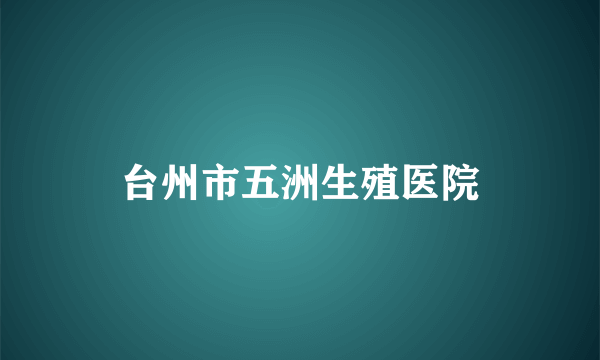 台州市五洲生殖医院